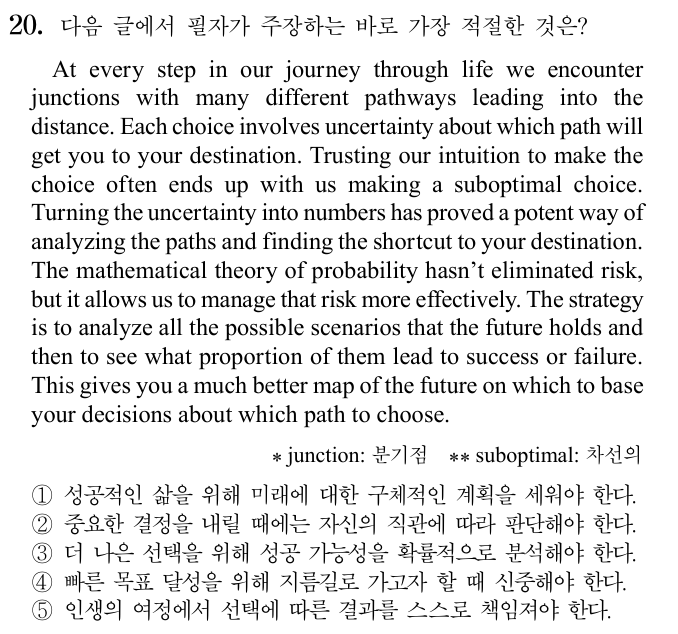 20. 다음 글에서 필자가 주장하는 바로 가장 적절한 것은?

At every step in our journey through life we encounter junctions with many different pathways leading into the distance. Each choice involves uncertainty about which path will get you to your destination. Trusting our intuition to make the choice often ends up with us making a suboptimal choice. Turning the uncertainty into numbers has proved a potent way of analyzing the paths and finding the shortcut to your destination. The mathematical theory of probability hasn't eliminated risk, but it allows us to manage that risk more effectively. The strategy is to analyze all the possible scenarios that the future holds and then to see what proportion of them lead to success or failure. This gives you a much better map of the future on which to base your decisions about which path to choose.

* junction: 분기점 ** suboptimal: 차선의

① 성공적인 삶을 위해 미래에 대한 구체적인 계획을 세워야 한다.
② 중요한 결정을 내릴 때에는 자신의 직관에 따라 판단해야 한다.
③ 더 나은 선택을 위해 성공 가능성을 확률적으로 분석해야 한다.
④ 빠른 목표 달성을 위해 지름길로 가고자 할 때 신중해야 한다.
⑤ 인생의 여정에서 선택에 따른 결과를 스스로 책임져야 한다.